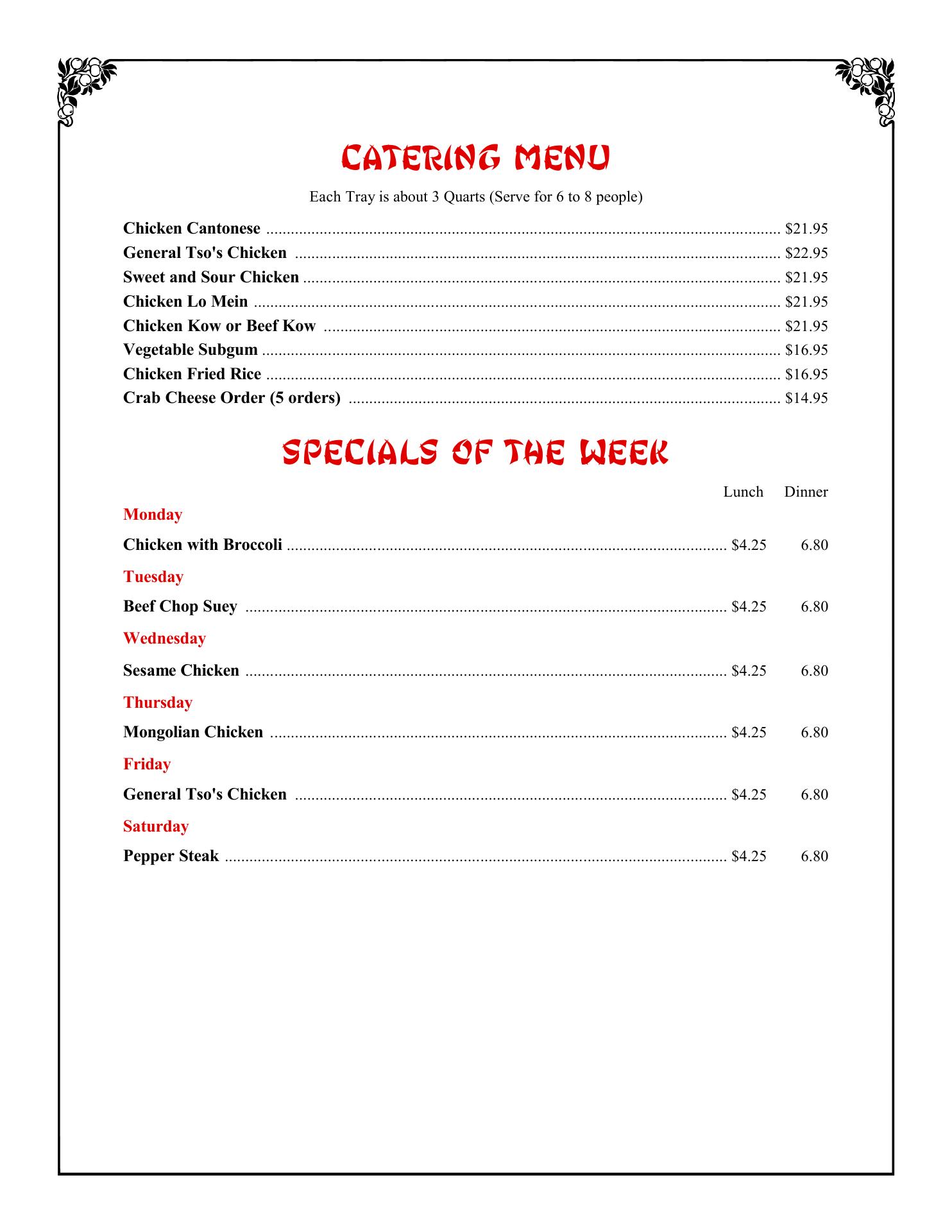 CATERING MENU

Each Tray is about 3 Quarts (Serve for 6 to 8 people)

Chicken Cantonese ........ \$21.95
General Tso's Chicken ........ \$22.95
Sweet and Sour Chicken ........ \$21.95
Chicken Lo Mein ........ \$21.95
Chicken Kow or Beef Kow ........ \$21.95
Vegetable Subgum ........ \$16.95
Chicken Fried Rice ........ \$16.95
Crab Cheese Order (5 orders) ........ \$14.95

SPECIALS OF THE WEEK

Lunch Dinner

Monday

Chicken with Broccoli ........ \$4.25 6.80

Tuesday

Beef Chop Suey ........ \$4.25 6.80

Wednesday

Sesame Chicken ........ \$4.25 6.80

Thursday

Mongolian Chicken ........ \$4.25 6.80

Friday

General Tso's Chicken ........ \$4.25 6.80

Saturday

Pepper Steak ........ \$4.25 6.80